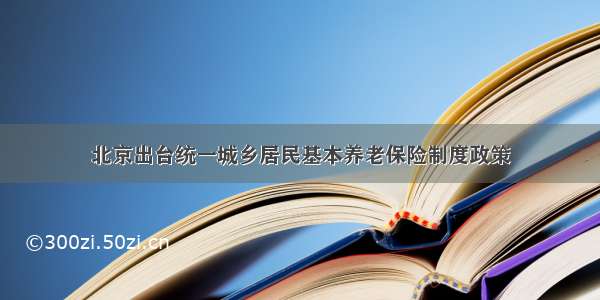 北京出台统一城乡居民基本养老保险制度政策

©300zi.50zi.cn